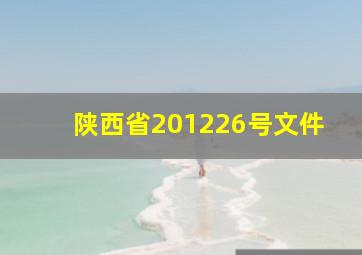 陕西省201226号文件